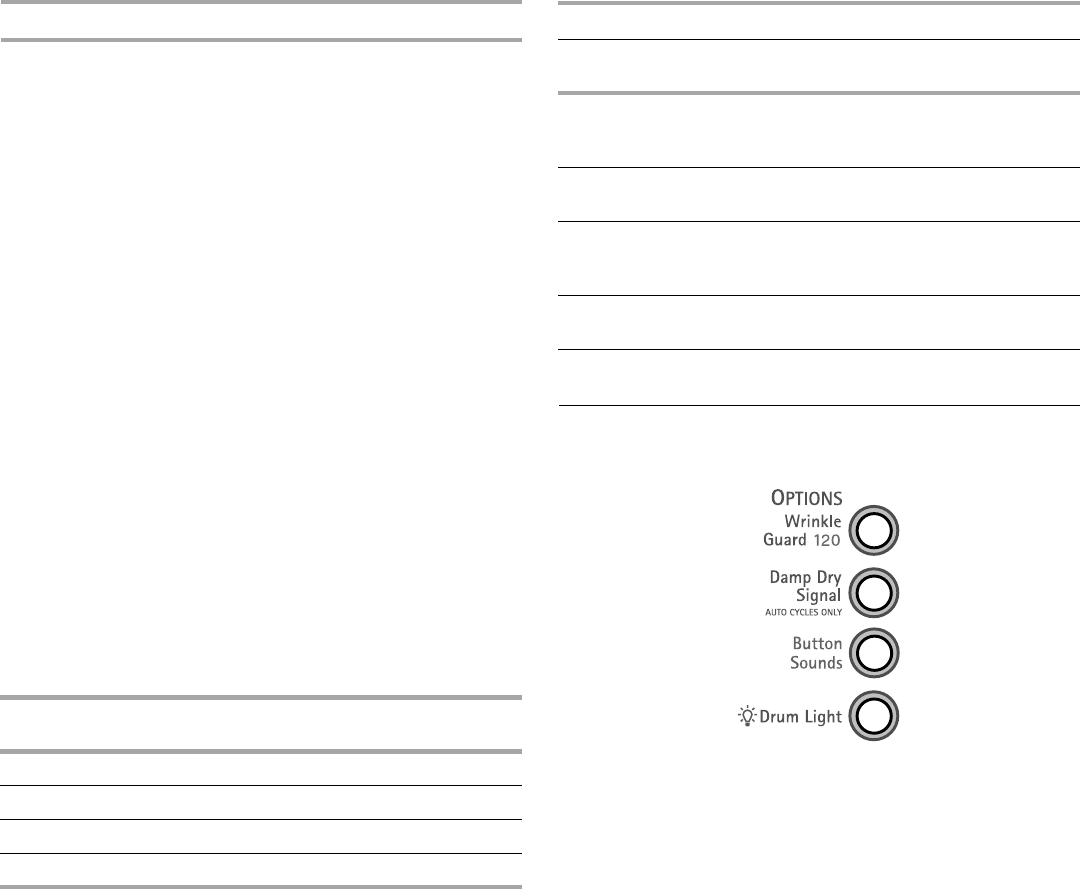 OPTIONS
Wrinkle Guard 120
Damp Dry Signal
AUTO CYCLES ONLY
Button Sounds
Drum Light